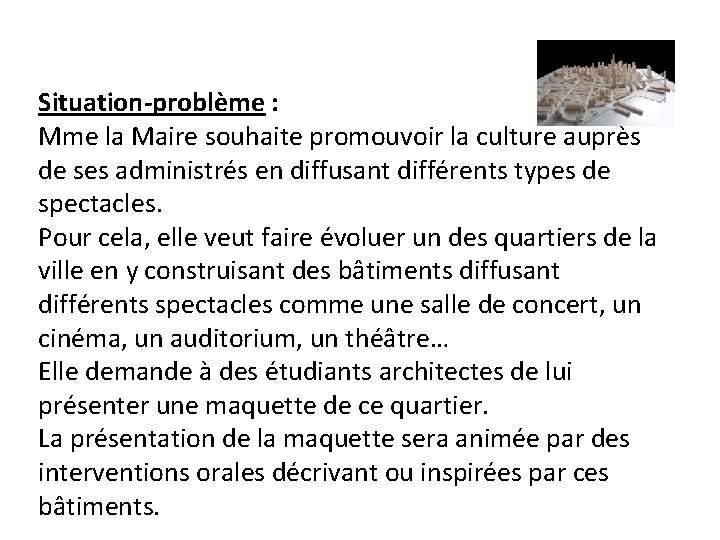 Situation-problème :
Mme la Maire souhaite promouvoir la culture auprès de ses administrés en diffusant différents types de spectacles.
Pour cela, elle veut faire évoluer un des quartiers de la ville en y construisant des bâtiments diffusant différents spectacles comme une salle de concert, un cinéma, un auditorium, un théâtre…
Elle demande à des étudiants architectes de lui présenter une maquette de ce quartier.
La présentation de la maquette sera animée par des interventions orales décrivant ou inspirées par ces bâtiments.